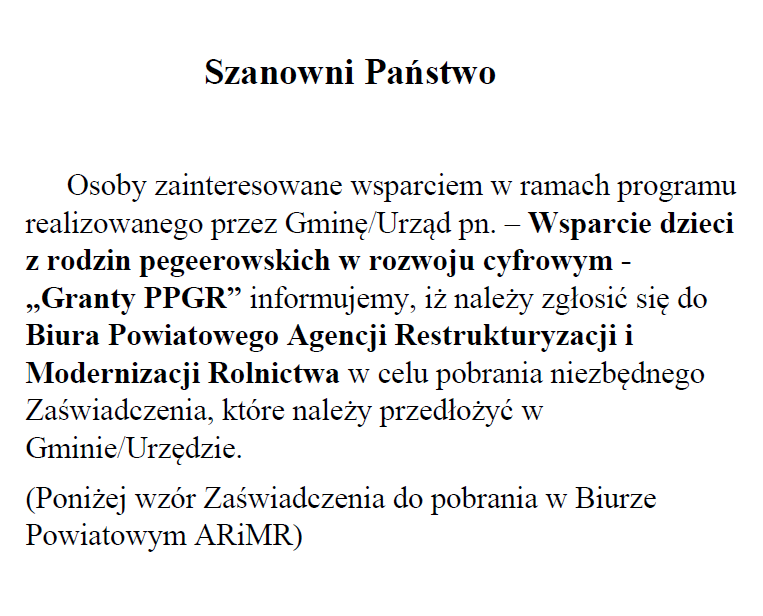 Szanowni Państwo

Osoby zainteresowane wsparciem w ramach programu realizowanego przez Gminę/Urząd pn. – Wsparcie dzieci z rodzin pegeerowskich w rozwoju cyfrowym - „Granty PPGR” informujemy, iż należy zgłosić się do Biura Powiatowego Agencji Restrukturyzacji i Modernizacji Rolnictwa w celu pobrania niezbędnego Zaświadczenia, które należy przedłożyć w Gminie/Urzędzie.

(Poniżej wzór Zaświadczenia do pobrania w Biurze Powiatowym ARiMR)